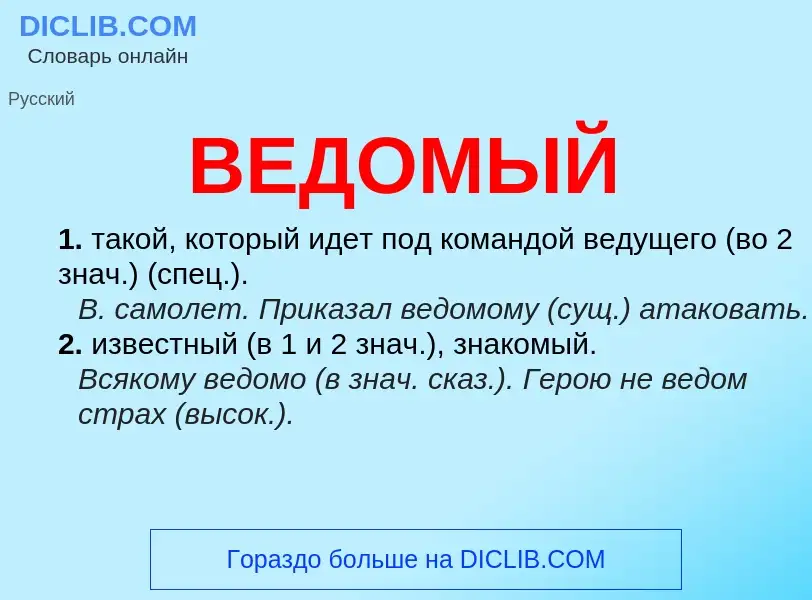 DICLIB.COM
Словарь онлайн

Русский

ВЕДОМЫЙ

1. такой, который идет под командой ведущего (во 2 знач.) (спец.).
В. самолет. Приказал ведомому (сущ.) атаковать.
2. известный (в 1 и 2 знач.), знакомый.
Всякому ведомо (в знач. сказ.). Герою не ведом страх (высок.).

Гораздо больше на DICLIB.COM